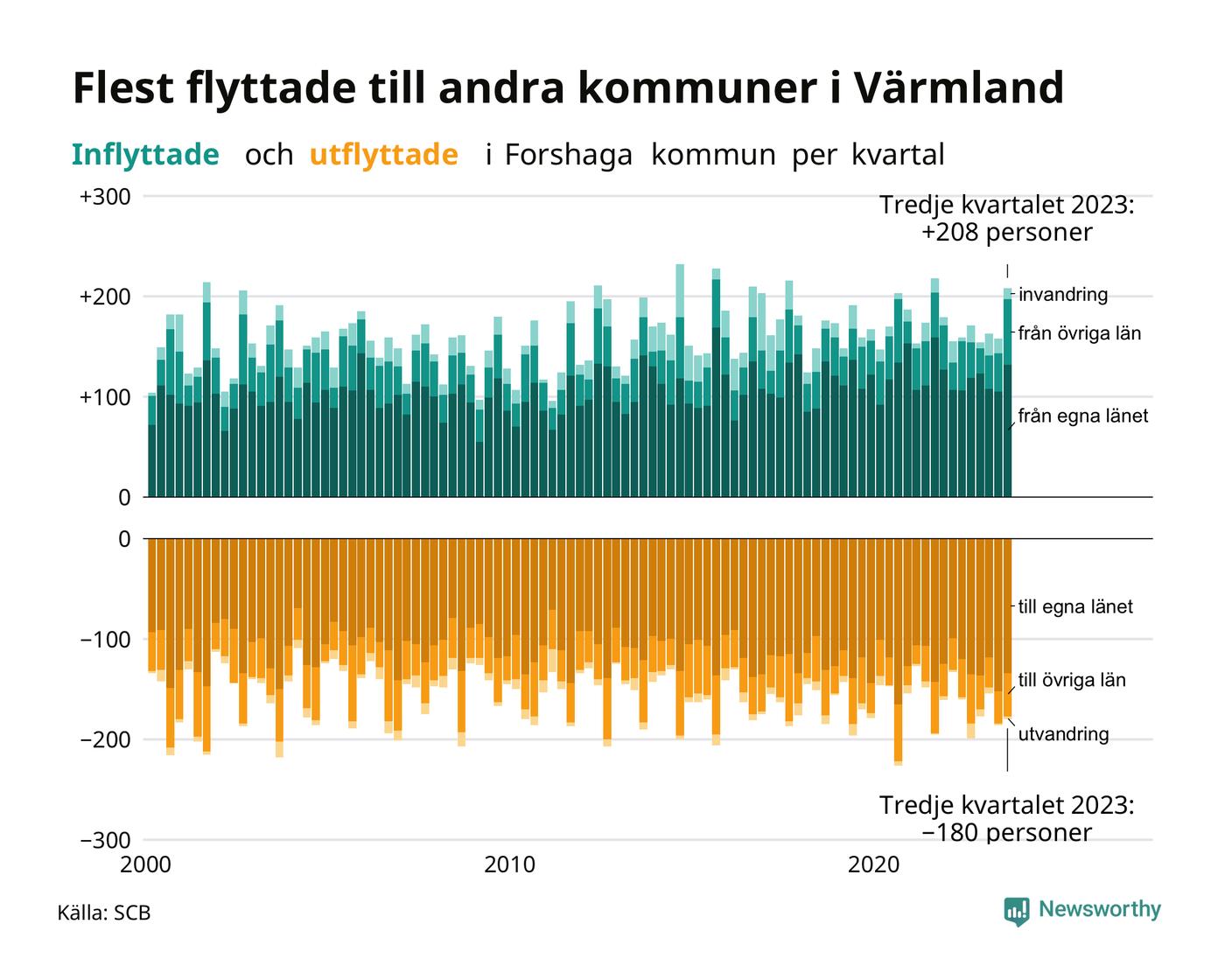 Flest flyttade till andra kommuner i Värmland

Inflyttade och utflyttade i Forshaga kommun per kvartal

+300
+200
+100
0

Tredje kvartalet 2023:
+208 personer

invandring
från övriga län
från egna länet

0
−100
−200
−300

till egna länet
till övriga län
utvandring

Tredje kvartalet 2023:
−180 personer

2000
2010
2020

Källa: SCB

Newsworthy